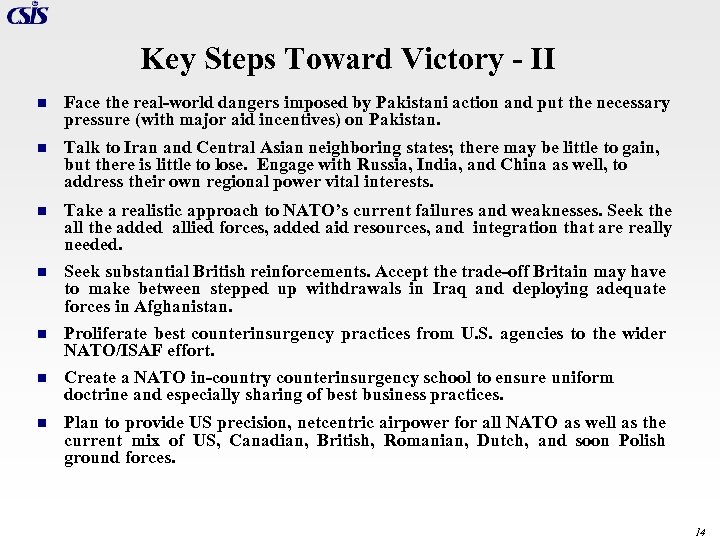 CSIS

Key Steps Toward Victory - II

Face the real-world dangers imposed by Pakistani action and put the necessary pressure (with major aid incentives) on Pakistan.

Talk to Iran and Central Asian neighboring states; there may be little to gain, but there is little to lose. Engage with Russia, India, and China as well, to address their own regional power vital interests.

Take a realistic approach to NATO's current failures and weaknesses. Seek the all the added allied forces, added aid resources, and integration that are really needed.

Seek substantial British reinforcements. Accept the trade-off Britain may have to make between stepped up withdrawals in Iraq and deploying adequate forces in Afghanistan.

Proliferate best counterinsurgency practices from U.S. agencies to the wider NATO/ISAF effort.

Create a NATO in-country counterinsurgency school to ensure uniform doctrine and especially sharing of best business practices.

Plan to provide US precision, netcentric airpower for all NATO as well as the current mix of US, Canadian, British, Romanian, Dutch, and soon Polish ground forces.

14